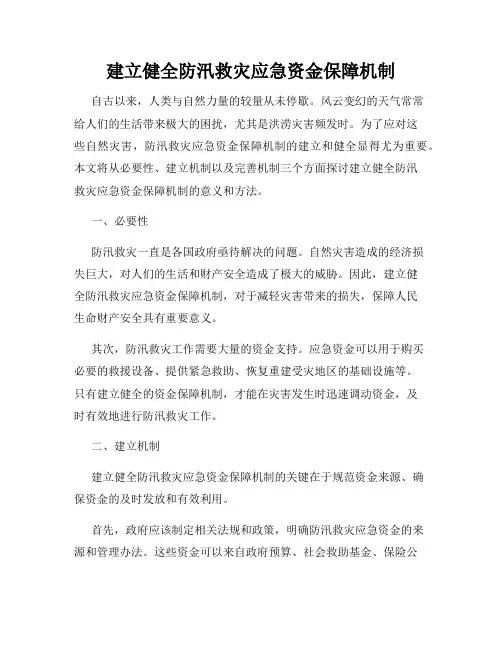 建立健全防汛救灾应急资金保障机制

自古以来，人类与自然力量的较量从未停歇。风云变幻的天气常常给人们的生活带来极大的困扰，尤其是洪涝灾害频发时。为了应对这些自然灾害，防汛救灾应急资金保障机制的建立和健全显得尤为重要。本文将从必要性、建立机制以及完善机制三个方面探讨建立健全防汛救灾应急资金保障机制的意义和方法。

一、必要性

防汛救灾一直是各国政府亟待解决的问题。自然灾害造成的经济损失巨大，对人们的生活和财产安全造成了极大的威胁。因此，建立健全防汛救灾应急资金保障机制，对于减轻灾害带来的损失，保障人民生命财产安全具有重要意义。

其次，防汛救灾工作需要大量的资金支持。应急资金可以用于购买必要的救援设备、提供紧急救助、恢复重建受灾地区的基础设施等。只有建立健全的资金保障机制，才能在灾害发生时迅速调动资金，及时有效地进行防汛救灾工作。

二、建立机制

建立健全防汛救灾应急资金保障机制的关键在于规范资金来源、确保资金的及时发放和有效利用。

首先，政府应该制定相关法规和政策，明确防汛救灾应急资金的来源和管理办法。这些资金可以来自政府预算、社会救助基金、保险公